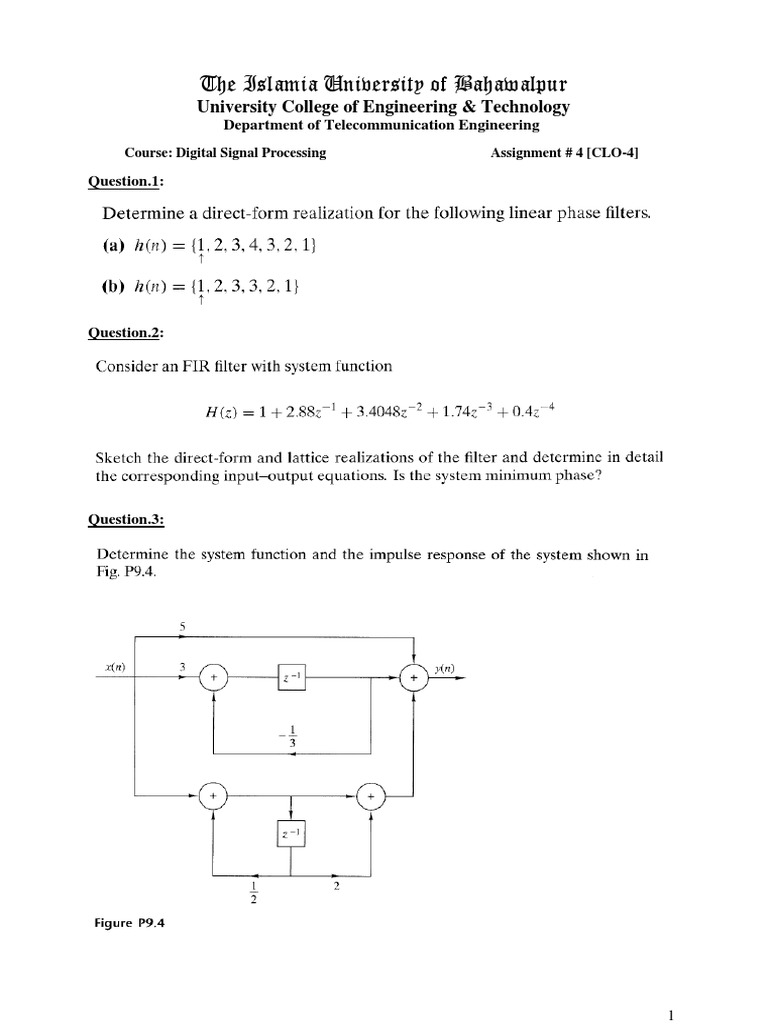 The Islamia University of Bahawalpur

University College of Engineering & Technology

Department of Telecommunication Engineering

Course: Digital Signal Processing

Assignment # 4 [CLO-4]

Question.1:

Determine a direct-form realization for the following linear phase filters.

(a) $h(n) = \{\underset{\uparrow}{1}, 2, 3, 4, 3, 2, 1\}$

(b) $h(n) = \{\underset{\uparrow}{1}, 2, 3, 3, 2, 1\}$

Question.2:

Consider an FIR filter with system function

$H(z) = 1 + 2.88z^{-1} + 3.4048z^{-2} + 1.74z^{-3} + 0.4z^{-4}$

Sketch the direct-form and lattice realizations of the filter and determine in detail the corresponding input–output equations. Is the system minimum phase?

Question.3:

Determine the system function and the impulse response of the system shown in Fig. P9.4.

5

$x(n)$

3

+

$z^{-1}$

+

$y(n)$

$-\frac{1}{3}$

+

+

$z^{-1}$

$\frac{1}{2}$

2

Figure P9.4

1